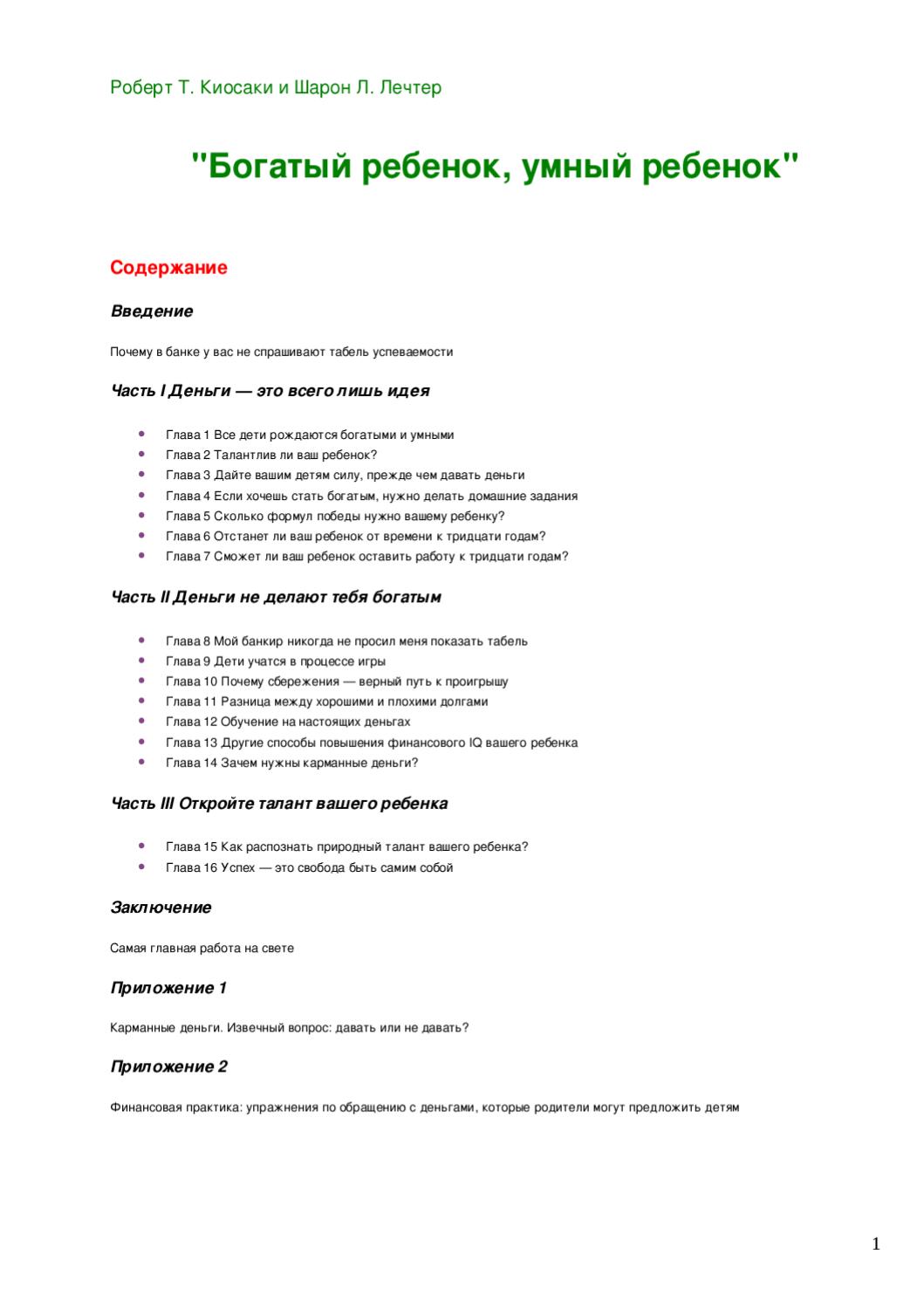 Роберт Т. Киосаки и Шарон Л. Лечтер

"Богатый ребенок, умный ребенок"

Содержание

Введение

Почему в банке у вас не спрашивают табель успеваемости

Часть I Деньги — это всего лишь идея

• Глава 1 Все дети рождаются богатыми и умными
• Глава 2 Талантлив ли ваш ребенок?
• Глава 3 Дайте вашим детям силу, прежде чем давать деньги
• Глава 4 Если хочешь стать богатым, нужно делать домашние задания
• Глава 5 Сколько формул победы нужно вашему ребенку?
• Глава 6 Отстанет ли ваш ребенок от времени к тридцати годам?
• Глава 7 Сможет ли ваш ребенок оставить работу к тридцати годам?

Часть II Деньги не делают тебя богатым

• Глава 8 Мой банкир никогда не просил меня показать табель
• Глава 9 Дети учатся в процессе игры
• Глава 10 Почему сбережения — верный путь к проигрышу
• Глава 11 Разница между хорошими и плохими долгами
• Глава 12 Обучение на настоящих деньгах
• Глава 13 Другие способы повышения финансового IQ вашего ребенка
• Глава 14 Зачем нужны карманные деньги?

Часть III Откройте талант вашего ребенка

• Глава 15 Как распознать природный талант вашего ребенка?
• Глава 16 Успех — это свобода быть самим собой

Заключение

Самая главная работа на свете

Приложение 1

Карманные деньги. Извечный вопрос: давать или не давать?

Приложение 2

Финансовая практика: упражнения по обращению с деньгами, которые родители могут предложить детям

1